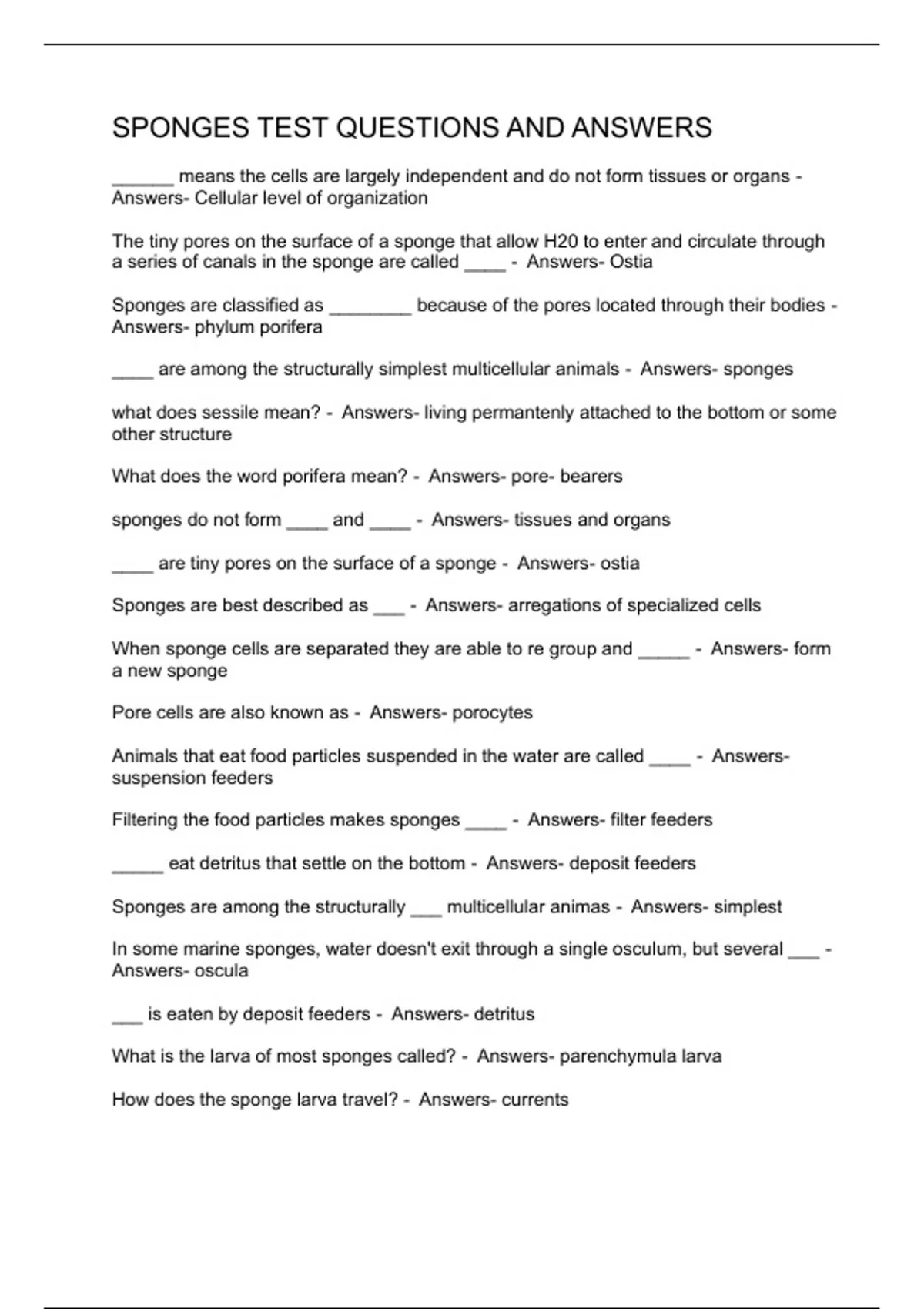 SPONGES TEST QUESTIONS AND ANSWERS

______ means the cells are largely independent and do not form tissues or organs - Answers- Cellular level of organization

The tiny pores on the surface of a sponge that allow H20 to enter and circulate through a series of canals in the sponge are called ____ - Answers- Ostia

Sponges are classified as ________ because of the pores located through their bodies - Answers- phylum porifera

____ are among the structurally simplest multicellular animals - Answers- sponges

what does sessile mean? - Answers- living permantenly attached to the bottom or some other structure

What does the word porifera mean? - Answers- pore- bearers

sponges do not form ____ and ____ - Answers- tissues and organs

____ are tiny pores on the surface of a sponge - Answers- ostia

Sponges are best described as ___ - Answers- arregations of specialized cells

When sponge cells are separated they are able to re group and _____ - Answers- form a new sponge

Pore cells are also known as - Answers- porocytes

Animals that eat food particles suspended in the water are called ____ - Answers- suspension feeders

Filtering the food particles makes sponges ____ - Answers- filter feeders

_____ eat detritus that settle on the bottom - Answers- deposit feeders

Sponges are among the structurally ___ multicellular animas - Answers- simplest

In some marine sponges, water doesn't exit through a single osculum, but several ___ - Answers- oscula

___ is eaten by deposit feeders - Answers- detritus

What is the larva of most sponges called? - Answers- parenchymula larva

How does the sponge larva travel? - Answers- currents